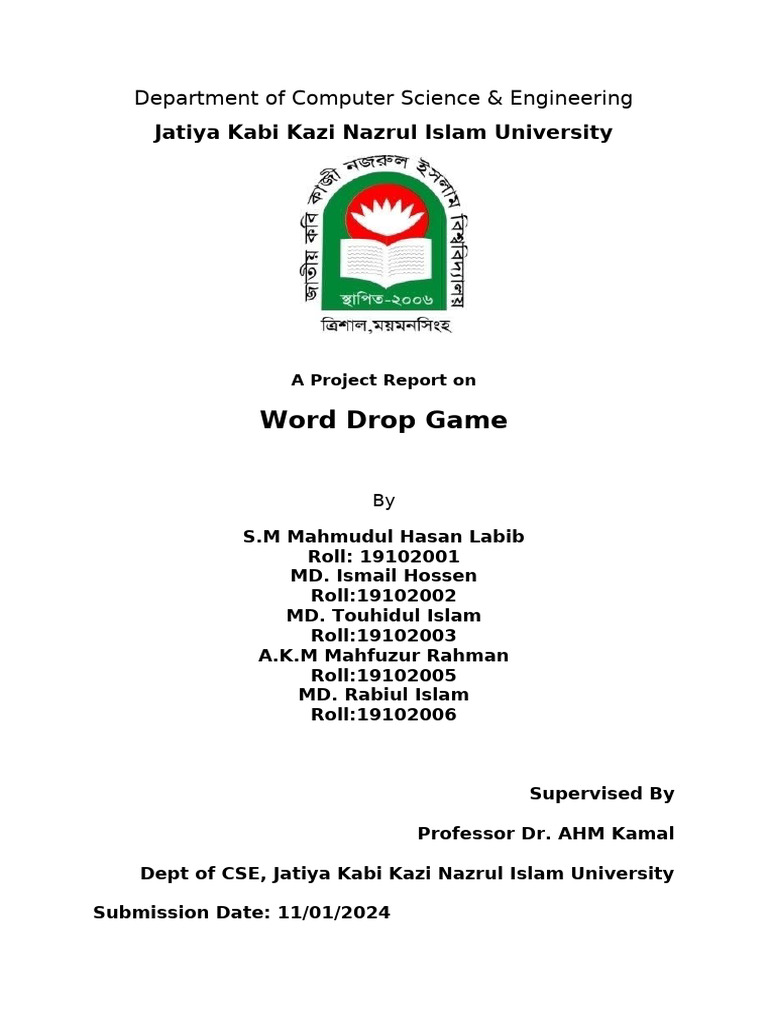 Department of Computer Science & Engineering

Jatiya Kabi Kazi Nazrul Islam University

জাতীয় কবি কাজী নজরুল ইসলাম বিশ্ববিদ্যালয়

স্থাপিত-২০০৬

ত্রিশাল,ময়মনসিংহ

A Project Report on

Word Drop Game

By

S.M Mahmudul Hasan Labib
Roll: 19102001
MD. Ismail Hossen
Roll:19102002
MD. Touhidul Islam
Roll:19102003
A.K.M Mahfuzur Rahman
Roll:19102005
MD. Rabiul Islam
Roll:19102006

Supervised By

Professor Dr. AHM Kamal

Dept of CSE, Jatiya Kabi Kazi Nazrul Islam University

Submission Date: 11/01/2024